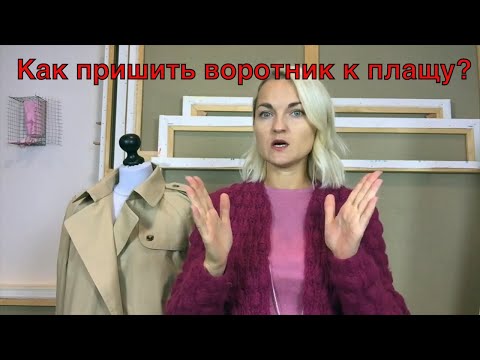 Как пришить воротник к плащу?